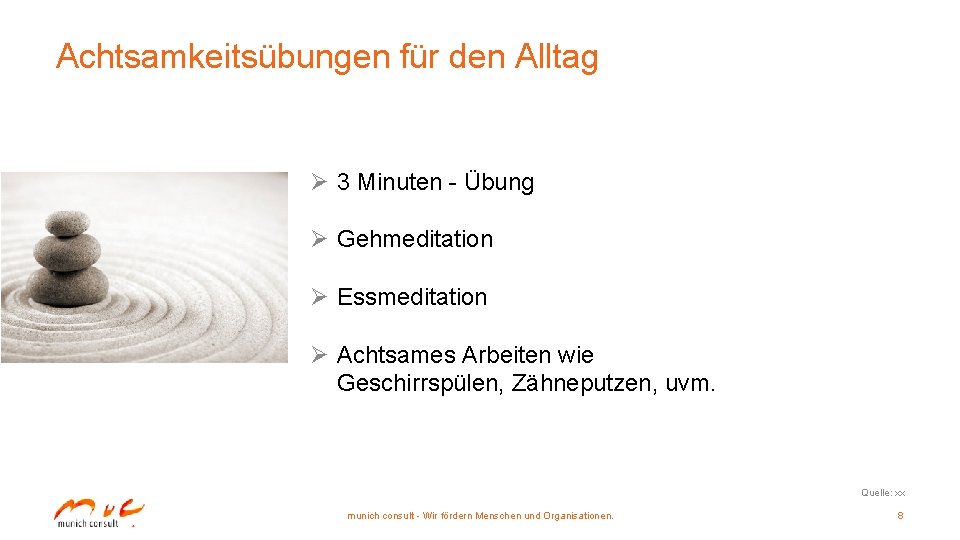 Achtsamkeitsübungen für den Alltag

➢ 3 Minuten - Übung

➢ Gehmeditation

➢ Essmeditation

➢ Achtsames Arbeiten wie Geschirrspülen, Zähneputzen, uvm.

Quelle: xx

munich consult

munich consult - Wir fördern Menschen und Organisationen.

8